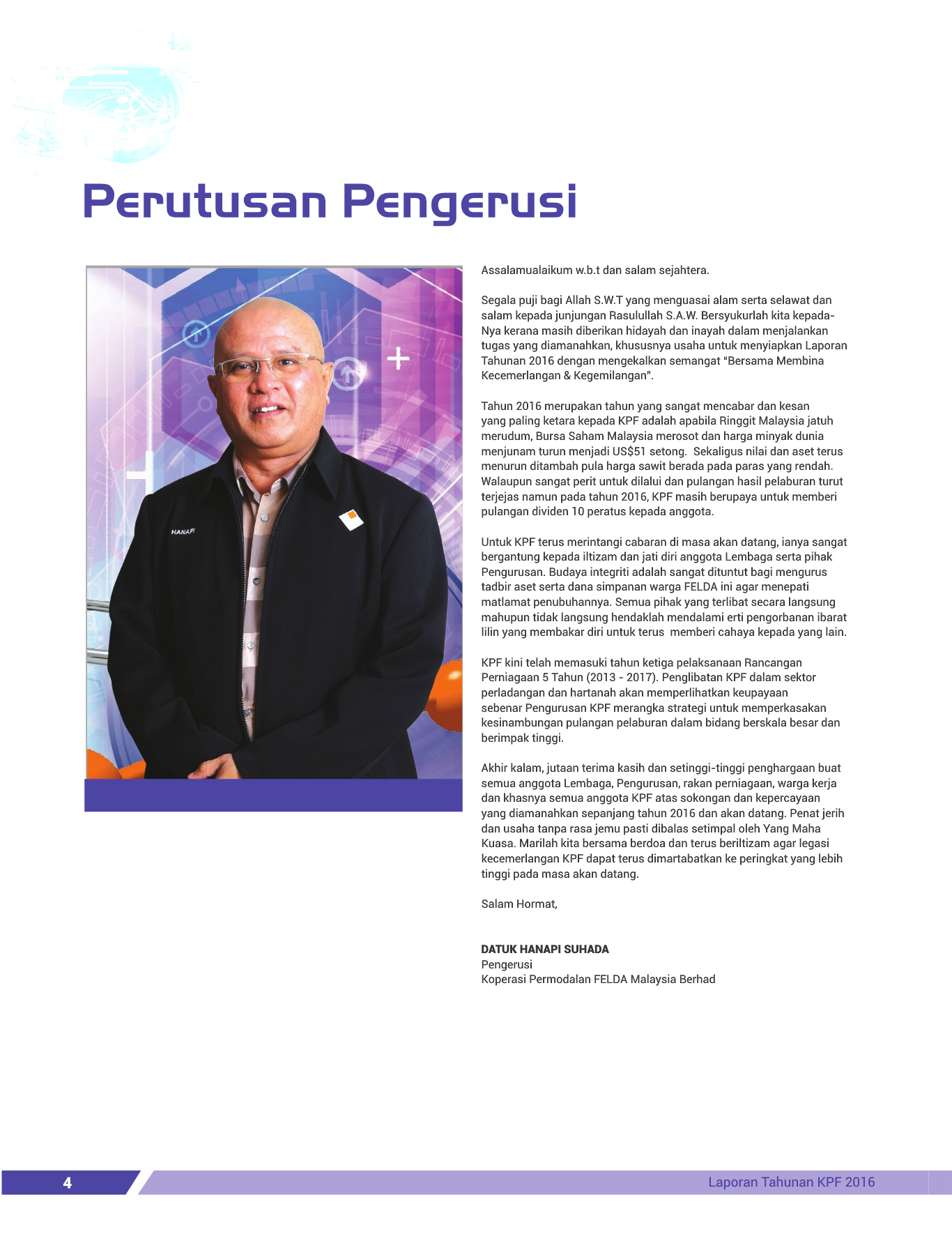 Perutusan Pengerusi

HANAPI

Assalamualaikum w.b.t dan salam sejahtera.

Segala puji bagi Allah S.W.T yang menguasai alam serta selawat dan salam kepada junjungan Rasulullah S.A.W. Bersyukurlah kita kepada-Nya kerana masih diberikan hidayah dan inayah dalam menjalankan tugas yang diamanahkan, khususnya usaha untuk menyiapkan Laporan Tahunan 2016 dengan mengekalkan semangat "Bersama Membina Kecemerlangan & Kegemilangan".

Tahun 2016 merupakan tahun yang sangat mencabar dan kesan yang paling ketara kepada KPF adalah apabila Ringgit Malaysia jatuh merudum, Bursa Saham Malaysia merosot dan harga minyak dunia menjunam turun menjadi US$51 setong. Sekaligus nilai dan aset terus menurun ditambah pula harga sawit berada pada paras yang rendah. Walaupun sangat perit untuk dilalui dan pulangan hasil pelaburan turut terjejas namun pada tahun 2016, KPF masih berupaya untuk memberi pulangan dividen 10 peratus kepada anggota.

Untuk KPF terus merintangi cabaran di masa akan datang, ianya sangat bergantung kepada iltizam dan jati diri anggota Lembaga serta pihak Pengurusan. Budaya integriti adalah sangat dituntut bagi mengurus tadbir aset serta dana simpanan warga FELDA ini agar menepati matlamat penubuhannya. Semua pihak yang terlibat secara langsung mahupun tidak langsung hendaklah mendalami erti pengorbanan ibarat lilin yang membakar diri untuk terus memberi cahaya kepada yang lain.

KPF kini telah memasuki tahun ketiga pelaksanaan Rancangan Perniagaan 5 Tahun (2013 - 2017). Penglibatan KPF dalam sektor perladangan dan hartanah akan memperlihatkan keupayaan sebenar Pengurusan KPF merangka strategi untuk memperkasakan kesinambungan pulangan pelaburan dalam bidang berskala besar dan berimpak tinggi.

Akhir kalam, jutaan terima kasih dan setinggi-tinggi penghargaan buat semua anggota Lembaga, Pengurusan, rakan perniagaan, warga kerja dan khasnya semua anggota KPF atas sokongan dan kepercayaan yang diamanahkan sepanjang tahun 2016 dan akan datang. Penat jerih dan usaha tanpa rasa jemu pasti dibalas setimpal oleh Yang Maha Kuasa. Marilah kita bersama berdoa dan terus beriltizam agar legasi kecemerlangan KPF dapat terus dimartabatkan ke peringkat yang lebih tinggi pada masa akan datang.

Salam Hormat,

DATUK HANAPI SUHADA
Pengerusi
Koperasi Permodalan FELDA Malaysia Berhad

4

Laporan Tahunan KPF 2016